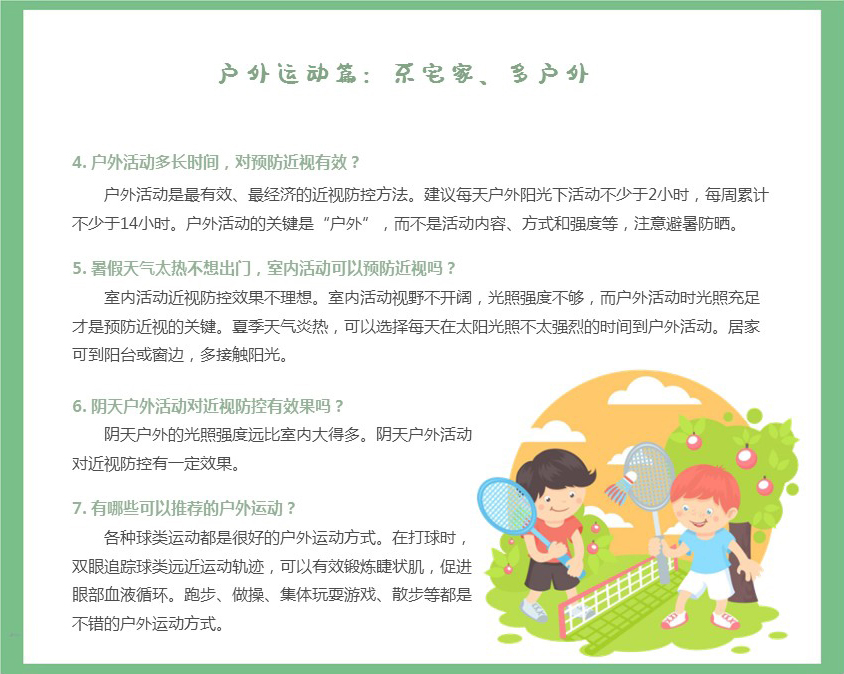 户外运动篇：不宅家、多户外

4. 户外活动多长时间，对预防近视有效？

户外活动是最有效、最经济的近视防控方法。建议每天户外阳光下活动不少于2小时，每周累计不少于14小时。户外活动的关键是“户外”，而不是活动内容、方式和强度等，注意避暑防晒。

5. 暑假天气太热不想出门，室内活动可以预防近视吗？

室内活动近视防控效果不理想。室内活动视野不开阔，光照强度不够，而户外活动时光照充足才是预防近视的关键。夏季天气炎热，可以选择每天在太阳光照不太强烈的时间到户外活动。居家可到阳台或窗边，多接触阳光。

6. 阴天户外活动对近视防控有效果吗？

阴天户外的光照强度远比室内大得多。阴天户外活动对近视防控有一定效果。

7. 有哪些可以推荐的户外运动？

各种球类运动都是很好的户外运动方式。在打球时，双眼追踪球类远近运动轨迹，可以有效锻炼睫状肌，促进眼部血液循环。跑步、做操、集体玩耍游戏、散步等都是不错的户外运动方式。